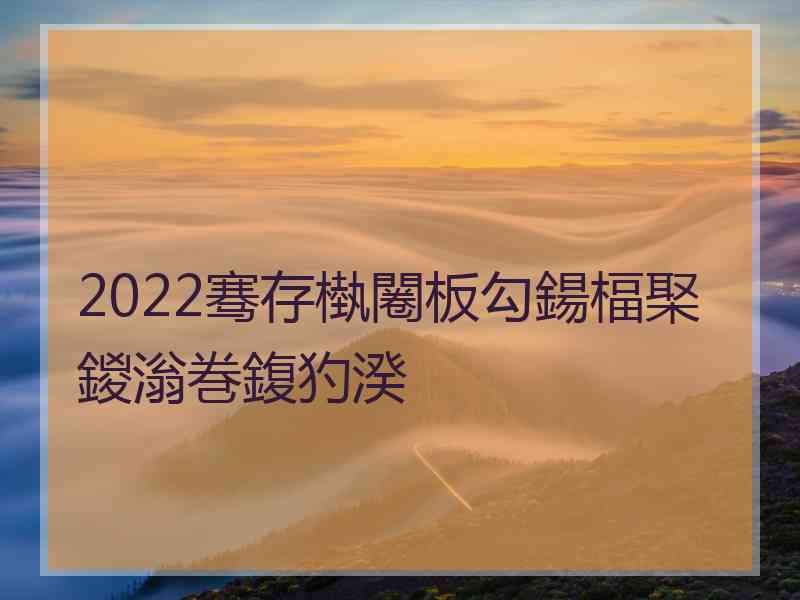 2022骞存槸闂板勾鍚楅聚鍐滃巻鍑犳湀